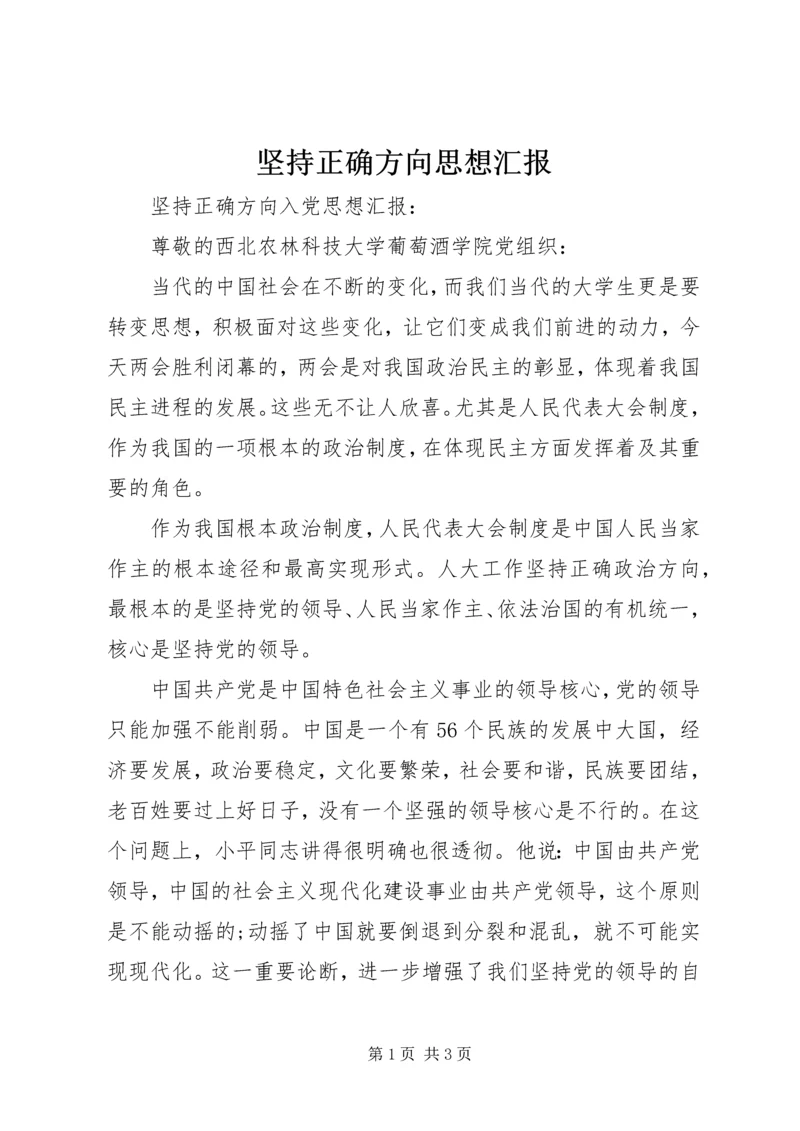 坚持正确方向思想汇报

坚持正确方向入党思想汇报：

尊敬的西北农林科技大学葡萄酒学院党组织：

当代的中国社会在不断的变化，而我们当代的大学生更是要转变思想，积极面对这些变化，让它们变成我们前进的动力，今天两会胜利闭幕的，两会是对我国政治民主的彰显，体现着我国民主进程的发展。这些无不让人欣喜。尤其是人民代表大会制度，作为我国的一项根本的政治制度，在体现民主方面发挥着及其重要的角色。

作为我国根本政治制度，人民代表大会制度是中国人民当家作主的根本途径和最高实现形式。人大工作坚持正确政治方向，最根本的是坚持党的领导、人民当家作主、依法治国的有机统一，核心是坚持党的领导。

中国共产党是中国特色社会主义事业的领导核心，党的领导只能加强不能削弱。中国是一个有56个民族的发展中大国，经济要发展，政治要稳定，文化要繁荣，社会要和谐，民族要团结，老百姓要过上好日子，没有一个坚强的领导核心是不行的。在这个问题上，小平同志讲得很明确也很透彻。他说：中国由共产党领导，中国的社会主义现代化建设事业由共产党领导，这个原则是不能动摇的；动摇了中国就要倒退到分裂和混乱，就不可能实现现代化。这一重要论断，进一步增强了我们坚持党的领导的自

第1页 共3页